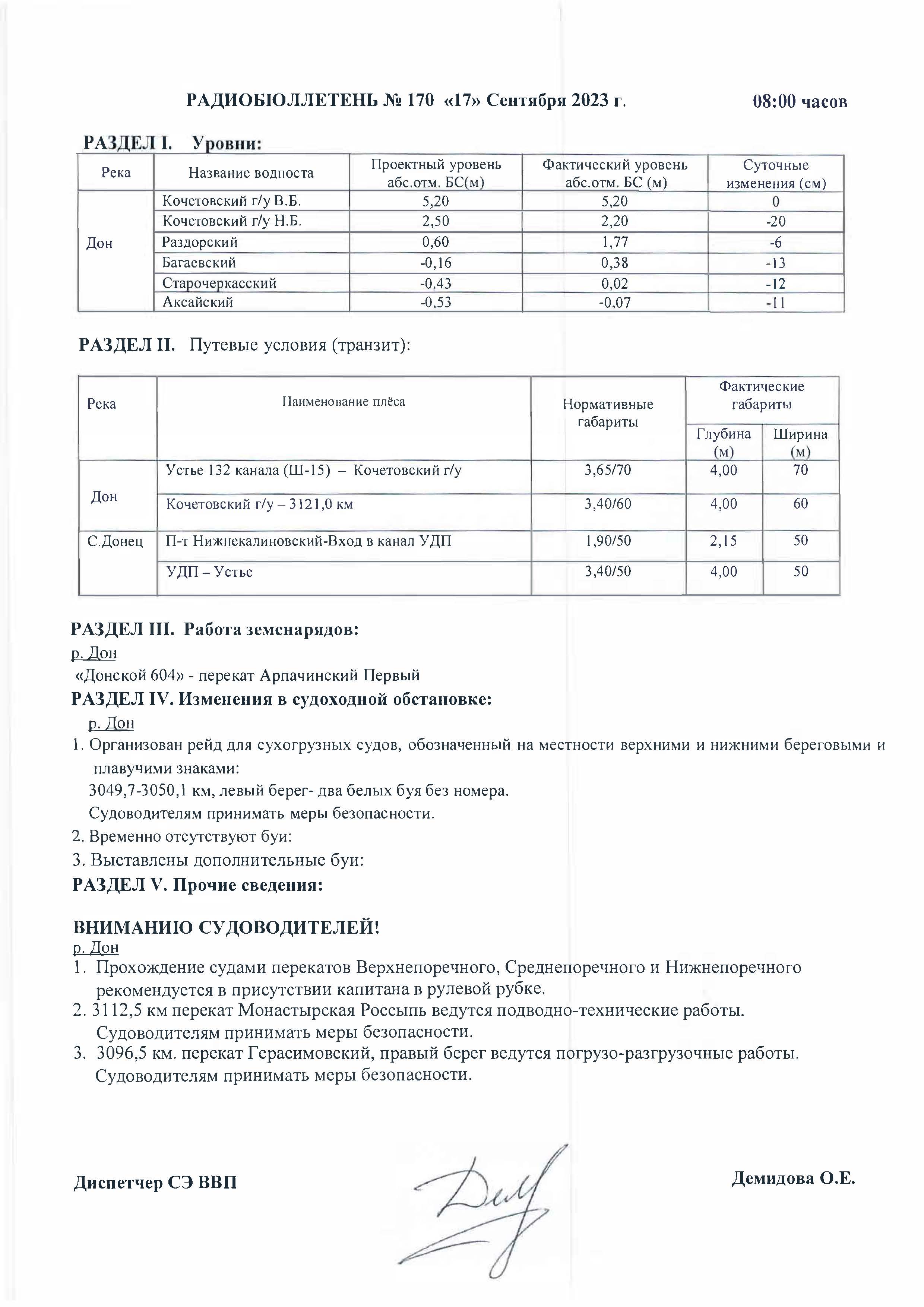 РАДИОБЮЛЛЕТЕНЬ № 170 «17» Сентября 2023 г. 08:00 часов

РАЗДЕЛ I. Уровни:

| Река | Название водпоста | Проектный уровень абс.отм. БС(м) | Фактический уровень абс.отм. БС (м) | Суточные изменения (см) |
|---|---|---|---|---|
| Дон | Кочетовский г/у В.Б. | 5,20 | 5,20 | 0 |
| | Кочетовский г/у Н.Б. | 2,50 | 2,20 | -20 |
| | Раздорский | 0,60 | 1,77 | -6 |
| | Багаевский | -0,16 | 0,38 | -13 |
| | Старочеркасский | -0,43 | 0,02 | -12 |
| | Аксайский | -0,53 | -0,07 | -11 |

РАЗДЕЛ II. Путевые условия (транзит):

| Река | Наименование плёса | Нормативные габариты | Фактические габариты Глубина (м) | Фактические габариты Ширина (м) |
|---|---|---|---|---|
| Дон | Устье 132 канала (Ш-15) – Кочетовский г/у | 3,65/70 | 4,00 | 70 |
| | Кочетовский г/у – 3121,0 км | 3,40/60 | 4,00 | 60 |
| С.Донец | П-т Нижнекалиновский-Вход в канал УДП | 1,90/50 | 2,15 | 50 |
| | УДП – Устье | 3,40/50 | 4,00 | 50 |

РАЗДЕЛ III. Работа земснарядов:
р. Дон
«Донской 604» - перекат Арпачинский Первый
РАЗДЕЛ IV. Изменения в судоходной обстановке:
р. Дон
1. Организован рейд для сухогрузных судов, обозначенный на местности верхними и нижними береговыми и плавучими знаками:
3049,7-3050,1 км, левый берег- два белых буя без номера.
Судоводителям принимать меры безопасности.
2. Временно отсутствуют буи:
3. Выставлены дополнительные буи:
РАЗДЕЛ V. Прочие сведения:

ВНИМАНИЮ СУДОВОДИТЕЛЕЙ!
р. Дон
1. Прохождение судами перекатов Верхнепоречного, Среднепоречного и Нижнепоречного рекомендуется в присутствии капитана в рулевой рубке.
2. 3112,5 км перекат Монастырская Россыпь ведутся подводно-технические работы. Судоводителям принимать меры безопасности.
3. 3096,5 км. перекат Герасимовский, правый берег ведутся погрузо-разгрузочные работы. Судоводителям принимать меры безопасности.

Диспетчер СЭ ВВП Демидова О.Е.